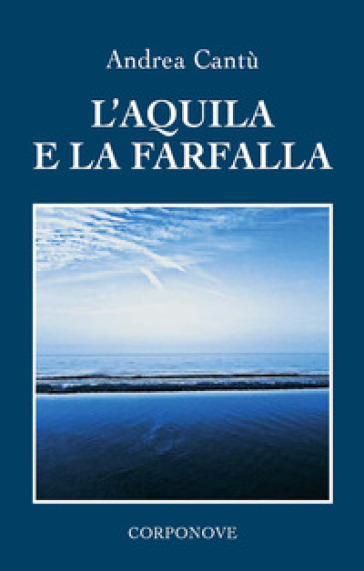 Andrea Cantù

L'AQUILA
E LA FARFALLA

CORPONOVE